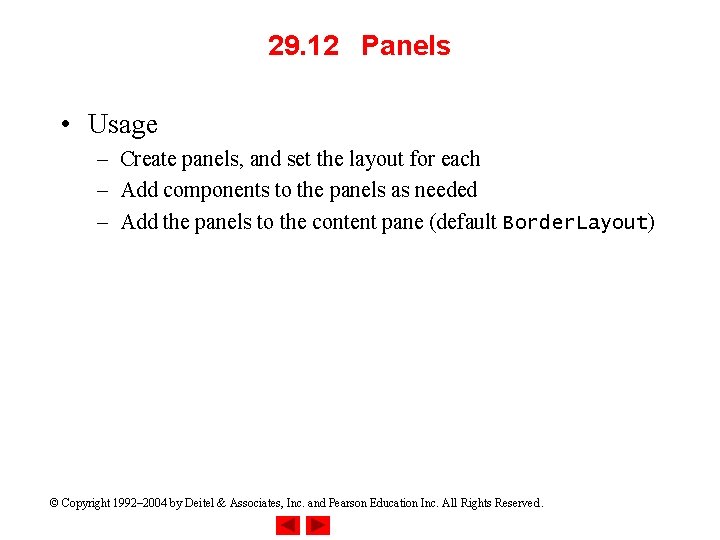 29.12 Panels

• Usage
– Create panels, and set the layout for each
– Add components to the panels as needed
– Add the panels to the content pane (default BorderLayout)

© Copyright 1992–2004 by Deitel & Associates, Inc. and Pearson Education Inc. All Rights Reserved.